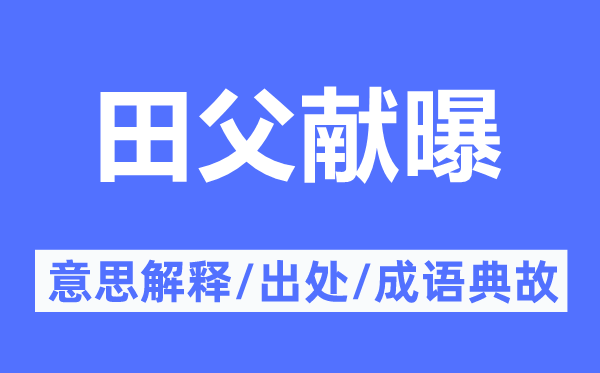 田父献曝

意思解释/出处/成语典故